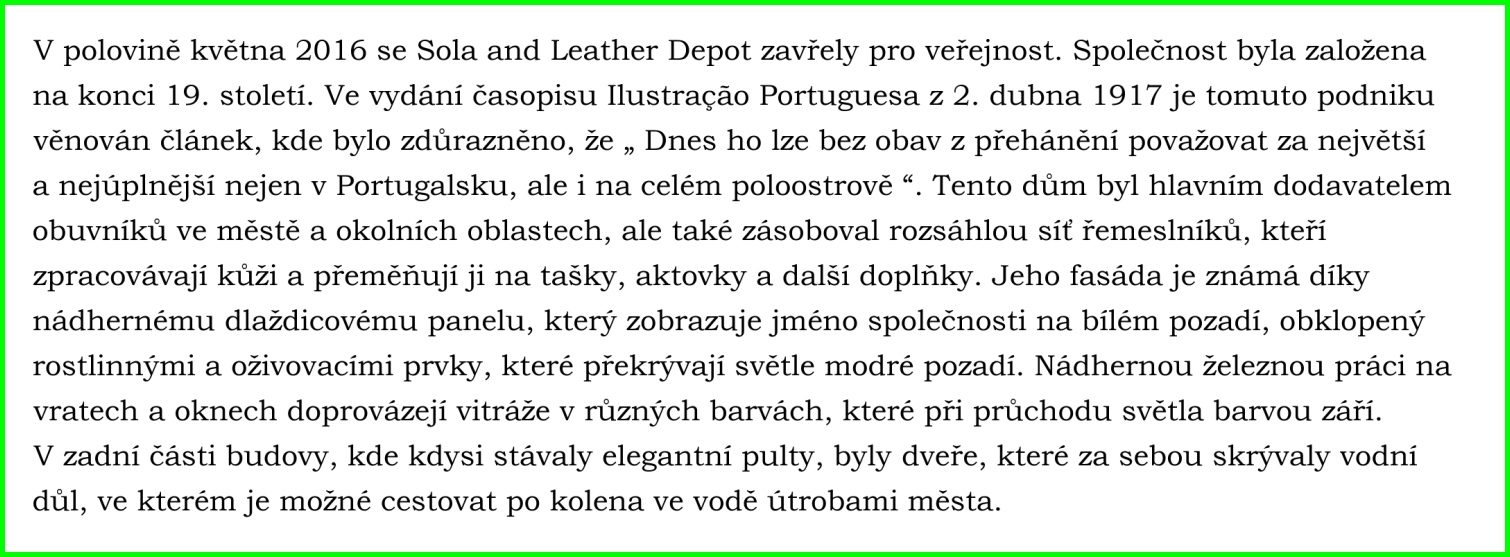 V polovině května 2016 se Sola and Leather Depot zavřely pro veřejnost. Společnost byla založena na konci 19. století. Ve vydání časopisu Ilustração Portuguesa z 2. dubna 1917 je tomuto podniku věnován článek, kde bylo zdůrazněno, že „ Dnes ho lze bez obav z přehánění považovat za největší a nejúplnější nejen v Portugalsku, ale i na celém poloostrově “. Tento dům byl hlavním dodavatelem obuvníků ve městě a okolních oblastech, ale také zásoboval rozsáhlou síť řemeslníků, kteří zpracovávají kůži a přeměňují ji na tašky, aktovky a další doplňky. Jeho fasáda je známá díky nádhernému dlaždicovému panelu, který zobrazuje jméno společnosti na bílém pozadí, obklopený rostlinnými a oživovacími prvky, které překrývají světle modré pozadí. Nádhernou železnou práci na vratech a oknech doprovázejí vitráže v různých barvách, které při průchodu světla barvou září. V zadní části budovy, kde kdysi stávaly elegantní pulty, byly dveře, které za sebou skrývaly vodní důl, ve kterém je možné cestovat po kolena ve vodě útrobami města.